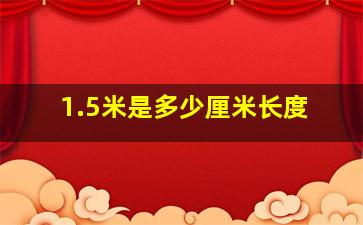 1.5米是多少厘米长度